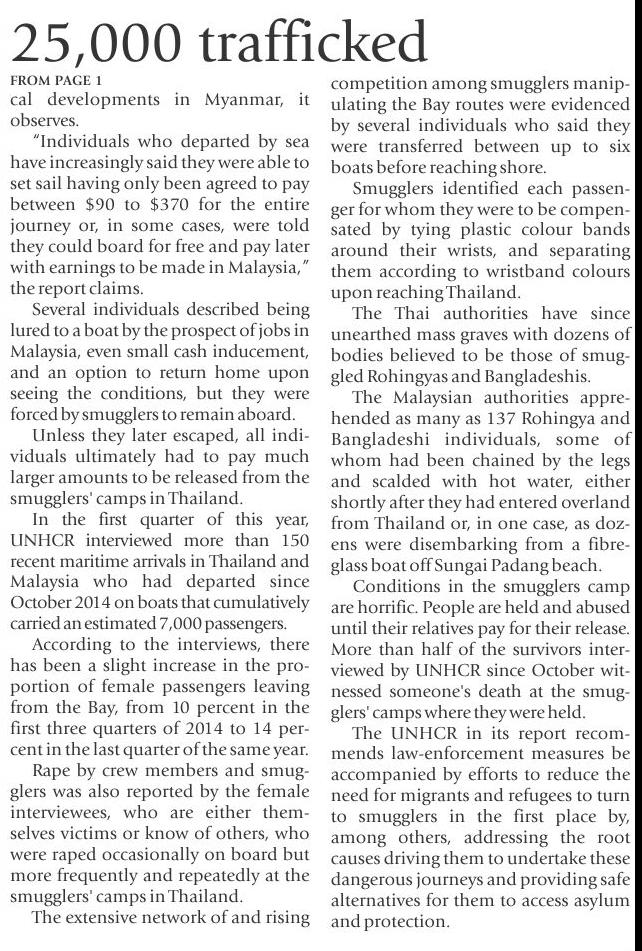 25,000 trafficked

FROM PAGE 1

cal developments in Myanmar, it observes.

"Individuals who departed by sea have increasingly said they were able to set sail having only been agreed to pay between \$90 to \$370 for the entire journey or, in some cases, were told they could board for free and pay later with earnings to be made in Malaysia," the report claims.

Several individuals described being lured to a boat by the prospect of jobs in Malaysia, even small cash inducement, and an option to return home upon seeing the conditions, but they were forced by smugglers to remain aboard.

Unless they later escaped, all individuals ultimately had to pay much larger amounts to be released from the smugglers' camps in Thailand.

In the first quarter of this year, UNHCR interviewed more than 150 recent maritime arrivals in Thailand and Malaysia who had departed since October 2014 on boats that cumulatively carried an estimated 7,000 passengers.

According to the interviews, there has been a slight increase in the proportion of female passengers leaving from the Bay, from 10 percent in the first three quarters of 2014 to 14 percent in the last quarter of the same year.

Rape by crew members and smugglers was also reported by the female interviewees, who are either themselves victims or know of others, who were raped occasionally on board but more frequently and repeatedly at the smugglers' camps in Thailand.

The extensive network of and rising competition among smugglers manipulating the Bay routes were evidenced by several individuals who said they were transferred between up to six boats before reaching shore.

Smugglers identified each passenger for whom they were to be compensated by tying plastic colour bands around their wrists, and separating them according to wristband colours upon reaching Thailand.

The Thai authorities have since unearthed mass graves with dozens of bodies believed to be those of smuggled Rohingyas and Bangladeshis.

The Malaysian authorities apprehended as many as 137 Rohingya and Bangladeshi individuals, some of whom had been chained by the legs and scalded with hot water, either shortly after they had entered overland from Thailand or, in one case, as dozens were disembarking from a fibreglass boat off Sungai Padang beach.

Conditions in the smugglers camp are horrific. People are held and abused until their relatives pay for their release. More than half of the survivors interviewed by UNHCR since October witnessed someone's death at the smugglers' camps where they were held.

The UNHCR in its report recommends law-enforcement measures be accompanied by efforts to reduce the need for migrants and refugees to turn to smugglers in the first place by, among others, addressing the root causes driving them to undertake these dangerous journeys and providing safe alternatives for them to access asylum and protection.